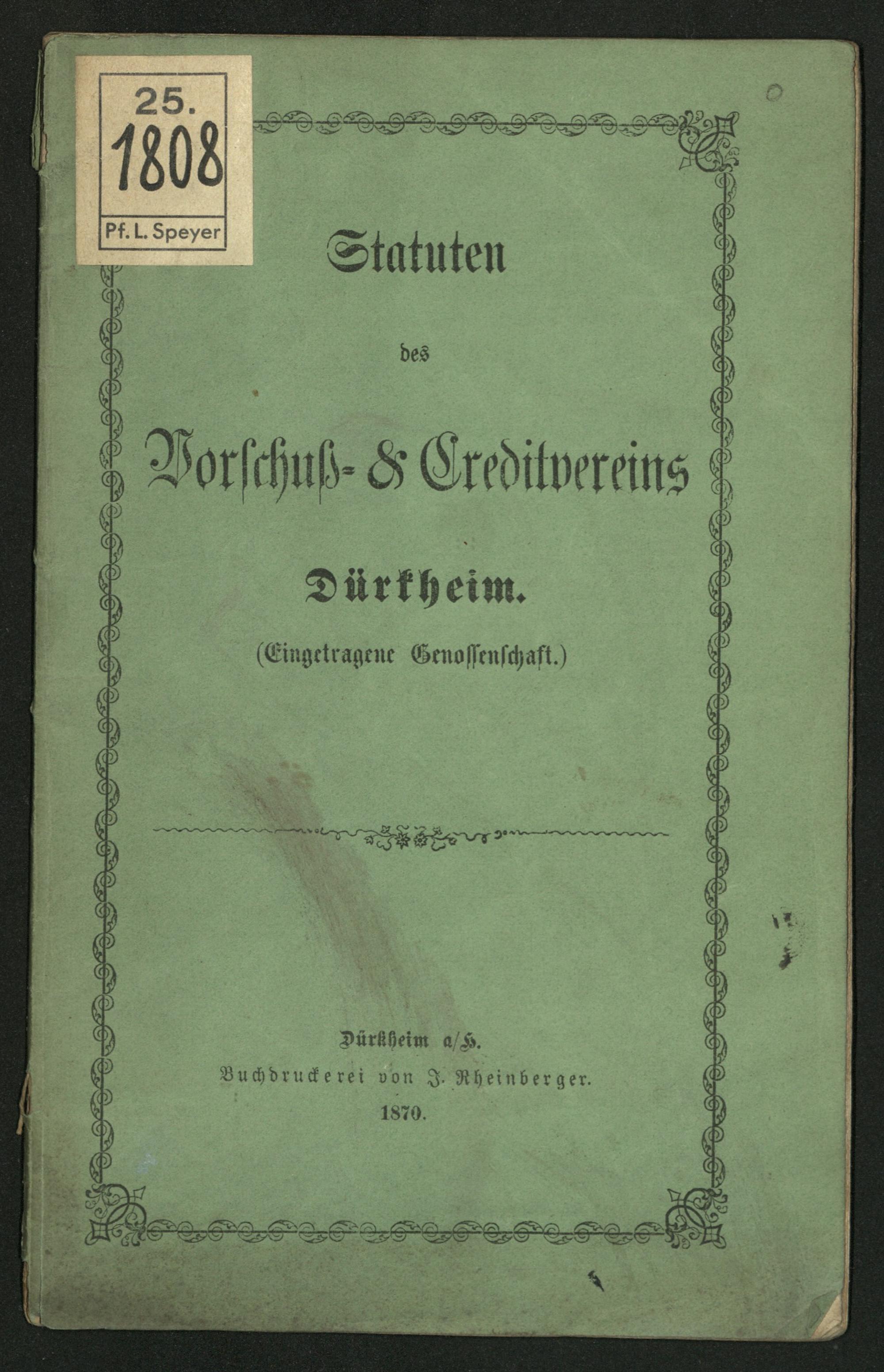 25.
1808
Pf. L. Speyer

Statuten

des

Vorschuß- & Creditvereins

Dürkheim.

(Eingetragene Genossenschaft.)

Dürkheim a/H.
Buchdruckerei von J. Rheinberger.
1870.